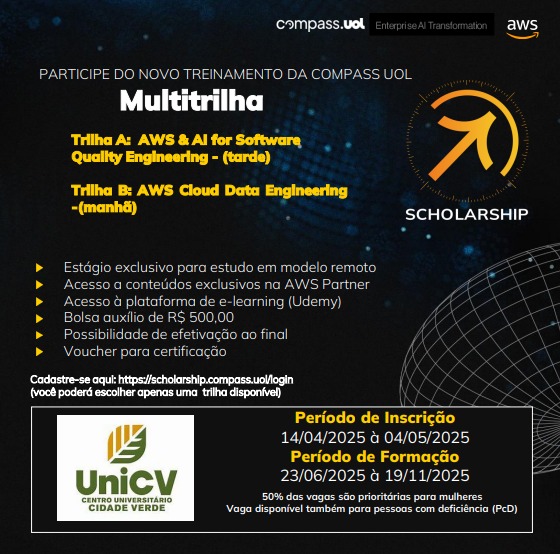 compass.uol Enterprise AI Transformation aws

PARTICIPE DO NOVO TREINAMENTO DA COMPASS UOL

Multitrilha

Trilha A: AWS & AI for Software Quality Engineering - (tarde)

Trilha B: AWS Cloud Data Engineering -(manhã)

SCHOLARSHIP

Estágio exclusivo para estudo em modelo remoto
Acesso a conteúdos exclusivos na AWS Partner
Acesso à plataforma de e-learning (Udemy)
Bolsa auxílio de R$ 500,00
Possibilidade de efetivação ao final
Voucher para certificação

Cadastre-se aqui: https://scholarship.compass.uol/login
(você poderá escolher apenas uma trilha disponível)

UniCV
CENTRO UNIVERSITÁRIO
CIDADE VERDE

Período de Inscrição
14/04/2025 à 04/05/2025
Período de Formação
23/06/2025 à 19/11/2025

50% das vagas são prioritárias para mulheres
Vaga disponível também para pessoas com deficiência (PcD)